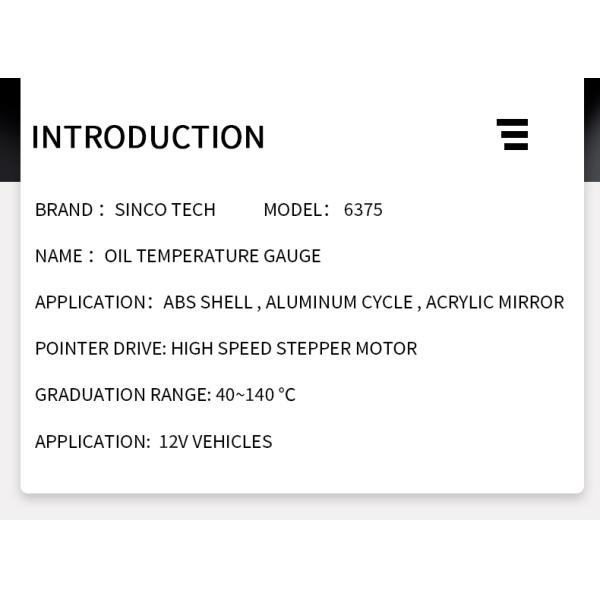 INTRODUCTION

BRAND： SINCO TECH MODEL： 6375

NAME： OIL TEMPERATURE GAUGE

APPLICATION： ABS SHELL , ALUMINUM CYCLE , ACRYLIC MIRROR

POINTER DRIVE: HIGH SPEED STEPPER MOTOR

GRADUATION RANGE: 40~140 °C

APPLICATION: 12V VEHICLES